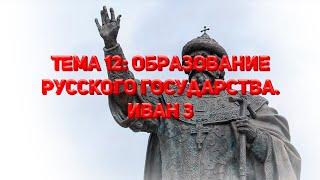 ТЕМА 12: ОБРАЗОВАНИЕ РУССКОГО ГОСУДАРСТВА. ИВАН 3